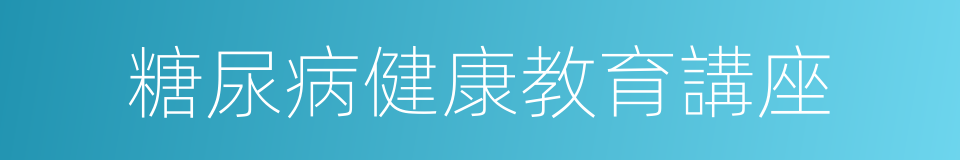 糖尿病健康教育講座